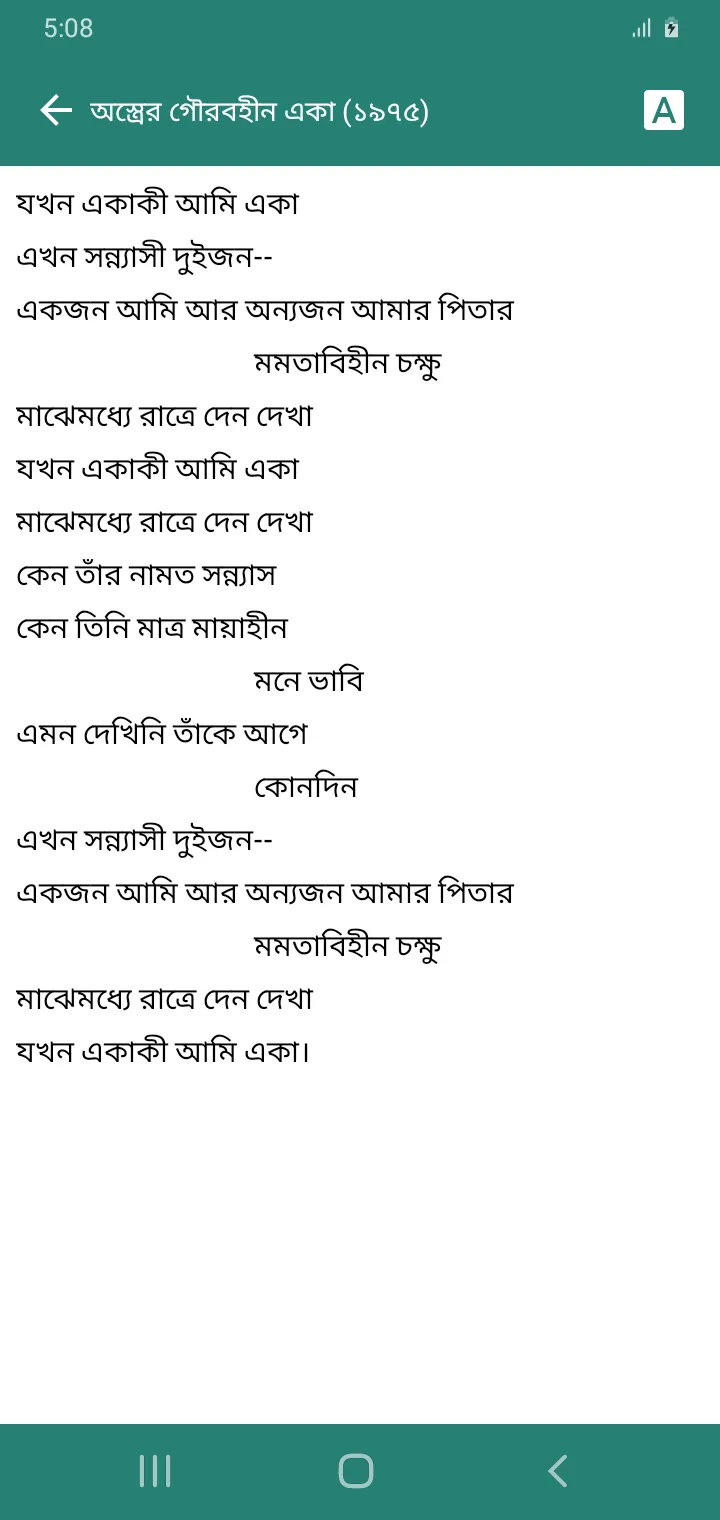 5:08

অস্ত্রের গৌরবহীন একা (১৯৭৫)

A

যখন একাকী আমি একা
এখন সন্ন্যাসী দুইজন--
একজন আমি আর অন্যজন আমার পিতার
মমতাবিহীন চক্ষু
মাঝেমধ্যে রাত্রে দেন দেখা
যখন একাকী আমি একা
মাঝেমধ্যে রাত্রে দেন দেখা
কেন তাঁর নামত সন্ন্যাস
কেন তিনি মাত্র মায়াহীন
মনে ভাবি
এমন দেখিনি তাঁকে আগে
কোনদিন
এখন সন্ন্যাসী দুইজন--
একজন আমি আর অন্যজন আমার পিতার
মমতাবিহীন চক্ষু
মাঝেমধ্যে রাত্রে দেন দেখা
যখন একাকী আমি একা।